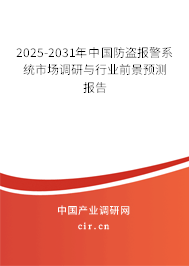 2025-2031年中国防盗报警系统市场调研与行业前景预测报告

中国产业调研网
cir.cn